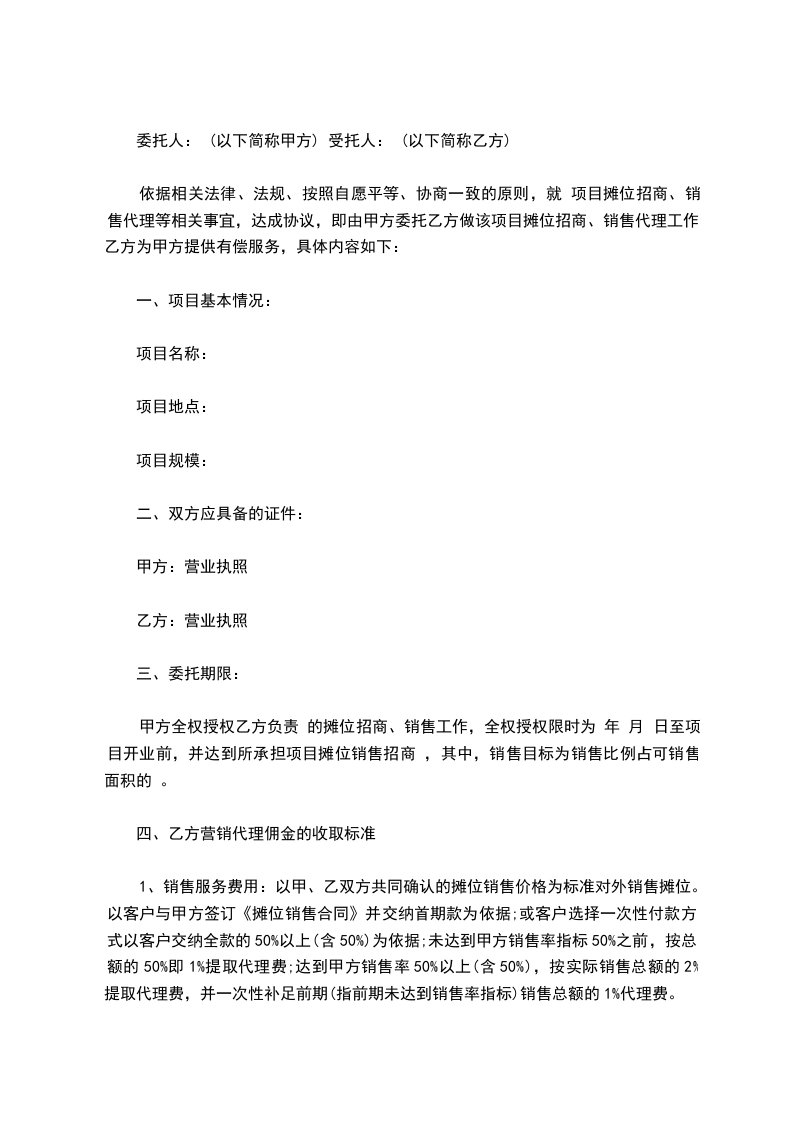 委托人：（以下简称甲方）受托人：（以下简称乙方）

依据相关法律、法规、按照自愿平等、协商一致的原则，就 项目摊位招商、销售代理等相关事宜，达成协议，即由甲方委托乙方做该项目摊位招商、销售代理工作乙方为甲方提供有偿服务，具体内容如下：

一、项目基本情况：

项目名称：

项目地点：

项目规模：

二、双方应具备的证件：

甲方：营业执照

乙方：营业执照

三、委托期限：

甲方全权授权乙方负责 的摊位招商、销售工作，全权授权限时为 年 月 日至项目开业前，并达到所承担项目摊位销售招商 ，其中，销售目标为销售比例占可销售面积的 。

四、乙方营销代理佣金的收取标准

1、销售服务费用：以甲、乙双方共同确认的摊位销售价格为标准对外销售摊位。以客户与甲方签订《摊位销售合同》并交纳首期款为依据;或客户选择一次性付款方式以客户交纳全款的 50%以上(含 50%)为依据;未达到甲方销售率指标 50%之前，按总额的 50%即 1%提取代理费;达到甲方销售率 50%以上(含 50%)，按实际销售总额的 2%提取代理费，并一次性补足前期(指前期未达到销售率指标)销售总额的 1%代理费。